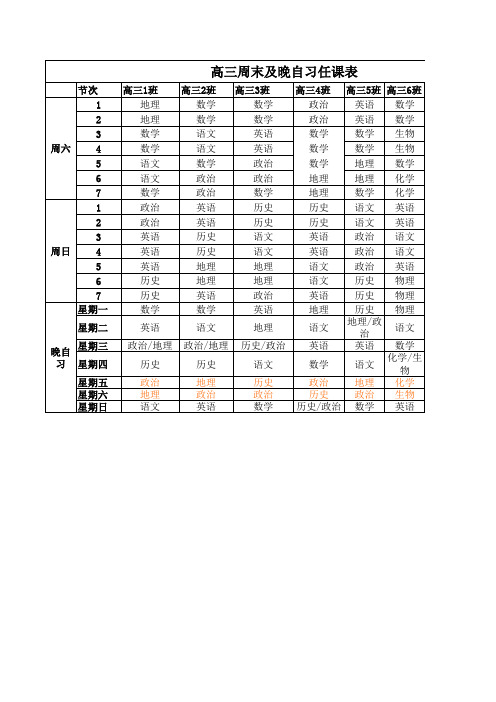 高三周末及晚自习任课表

|  | 节次 | 高三1班 | 高三2班 | 高三3班 | 高三4班 | 高三5班 | 高三6班 |
|---|---|---|---|---|---|---|---|
| 周六 | 1 | 地理 | 数学 | 数学 | 政治 | 英语 | 数学 |
|  | 2 | 地理 | 数学 | 数学 | 政治 | 英语 | 数学 |
|  | 3 | 数学 | 语文 | 英语 | 数学 | 数学 | 生物 |
|  | 4 | 数学 | 语文 | 英语 | 数学 | 数学 | 生物 |
|  | 5 | 语文 | 数学 | 政治 | 数学 | 地理 | 数学 |
|  | 6 | 语文 | 政治 | 政治 | 地理 | 地理 | 化学 |
|  | 7 | 数学 | 政治 | 数学 | 地理 | 数学 | 化学 |
| 周日 | 1 | 政治 | 英语 | 历史 | 历史 | 语文 | 英语 |
|  | 2 | 政治 | 英语 | 历史 | 历史 | 语文 | 英语 |
|  | 3 | 英语 | 历史 | 语文 | 英语 | 政治 | 语文 |
|  | 4 | 英语 | 历史 | 语文 | 英语 | 政治 | 语文 |
|  | 5 | 英语 | 地理 | 地理 | 语文 | 政治 | 英语 |
|  | 6 | 历史 | 地理 | 地理 | 语文 | 历史 | 物理 |
|  | 7 | 历史 | 英语 | 政治 | 英语 | 历史 | 物理 |
| 晚自习 | 星期一 | 数学 | 数学 | 英语 | 地理 | 历史 | 物理 |
|  | 星期二 | 英语 | 语文 | 地理 | 语文 | 地理/政治 | 语文 |
|  | 星期三 | 政治/地理 | 政治/地理 | 历史/政治 | 英语 | 英语 | 数学 |
|  | 星期四 | 历史 | 历史 | 语文 | 数学 | 语文 | 化学/生物 |
|  | 星期五 | 政治 | 地理 | 历史 | 政治 | 地理 | 化学 |
|  | 星期六 | 地理 | 政治 | 政治 | 历史 | 政治 | 生物 |
|  | 星期日 | 语文 | 英语 | 数学 | 历史/政治 | 数学 | 英语 |